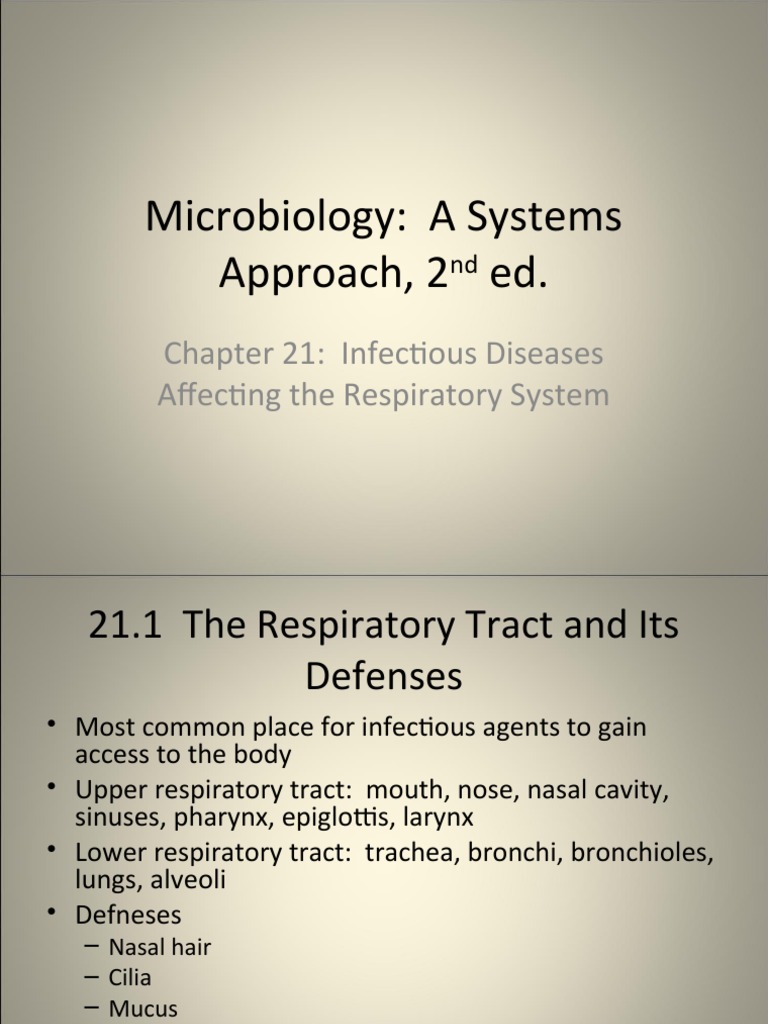 Microbiology: A Systems Approach, 2$^{nd}$ ed.

Chapter 21: Infectious Diseases Affecting the Respiratory System

21.1 The Respiratory Tract and Its Defenses

• Most common place for infectious agents to gain access to the body
• Upper respiratory tract: mouth, nose, nasal cavity, sinuses, pharynx, epiglottis, larynx
• Lower respiratory tract: trachea, bronchi, bronchioles, lungs, alveoli
• Defneses
– Nasal hair
– Cilia
– Mucus